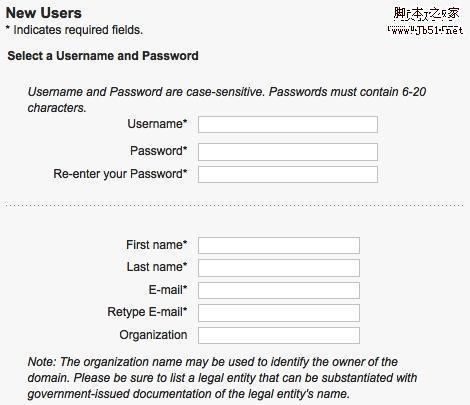 New Users
* Indicates required fields.

脚本之家
www.Jb51.net

Select a Username and Password

Username and Password are case-sensitive. Passwords must contain 6-20 characters.

Username*
Password*
Re-enter your Password*

First name*
Last name*
E-mail*
Retype E-mail*
Organization

Note: The organization name may be used to identify the owner of the domain. Please be sure to list a legal entity that can be substantiated with government-issued documentation of the legal entity's name.